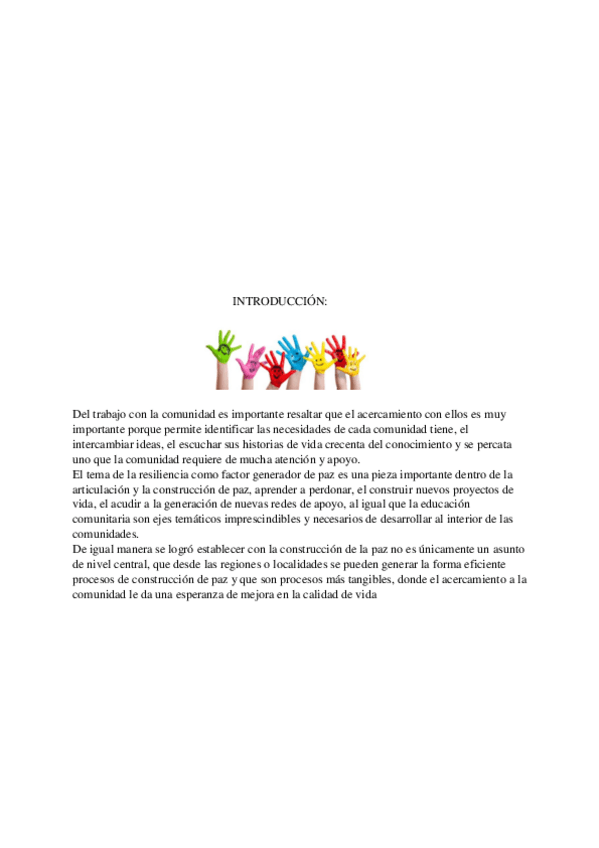 INTRODUCCIÓN:

Del trabajo con la comunidad es importante resaltar que el acercamiento con ellos es muy importante porque permite identificar las necesidades de cada comunidad tiene, el intercambiar ideas, el escuchar sus historias de vida crecenta del conocimiento y se percata uno que la comunidad requiere de mucha atención y apoyo.
El tema de la resiliencia como factor generador de paz es una pieza importante dentro de la articulación y la construcción de paz, aprender a perdonar, el construir nuevos proyectos de vida, el acudir a la generación de nuevas redes de apoyo, al igual que la educación comunitaria son ejes temáticos imprescindibles y necesarios de desarrollar al interior de las comunidades.
De igual manera se logró establecer con la construcción de la paz no es únicamente un asunto de nivel central, que desde las regiones o localidades se pueden generar la forma eficiente procesos de construcción de paz y que son procesos más tangibles, donde el acercamiento a la comunidad le da una esperanza de mejora en la calidad de vida